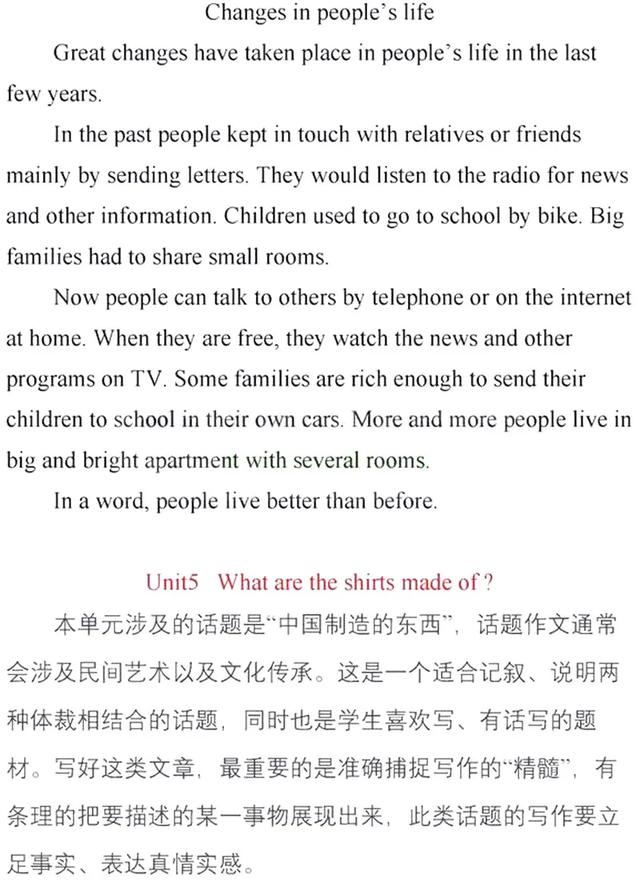 Changes in people's life

Great changes have taken place in people's life in the last few years.

In the past people kept in touch with relatives or friends mainly by sending letters. They would listen to the radio for news and other information. Children used to go to school by bike. Big families had to share small rooms.

Now people can talk to others by telephone or on the internet at home. When they are free, they watch the news and other programs on TV. Some families are rich enough to send their children to school in their own cars. More and more people live in big and bright apartment with several rooms.

In a word, people live better than before.

Unit5 What are the shirts made of ?

本单元涉及的话题是“中国制造的东西”，话题作文通常会涉及民间艺术以及文化传承。这是一个适合记叙、说明两种体裁相结合的话题，同时也是学生喜欢写、有话写的题材。写好这类文章，最重要的是准确捕捉写作的“精髓”，有条理的把要描述的某一事物展现出来，此类话题的写作要立足事实、表达真情实感。